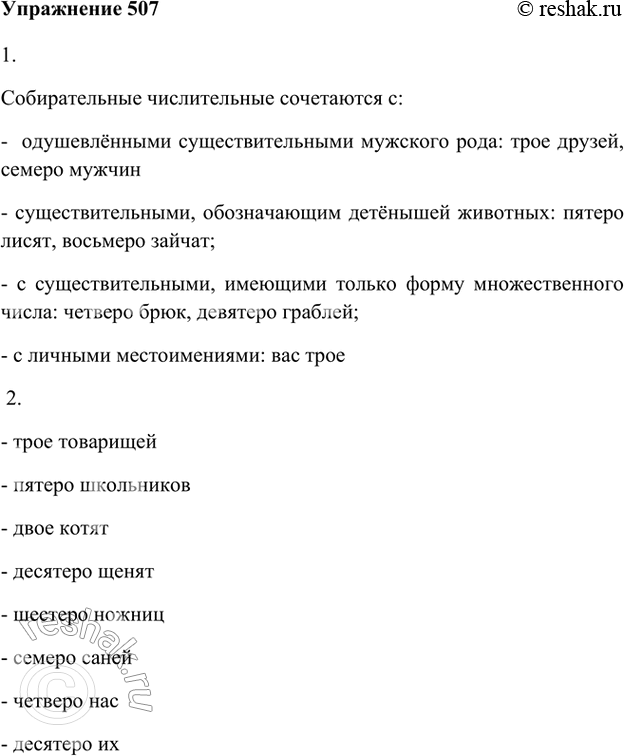 Упражнение 507 © reshak.ru

1.

Собирательные числительные сочетаются с:

- одушевлёнными существительными мужского рода: трое друзей, семеро мужчин

- существительными, обозначающим детёнышей животных: пятеро лисят, восьмеро зайчат;

- с существительными, имеющими только форму множественного числа: четверо брюк, девятеро граблей;

- с личными местоимениями: вас трое

2.

- трое товарищей

- пятеро школьников

- двое котят

- десятеро щенят

- шестеро ножниц

- семеро саней

- четверо нас

- десятеро их

reshak.ru